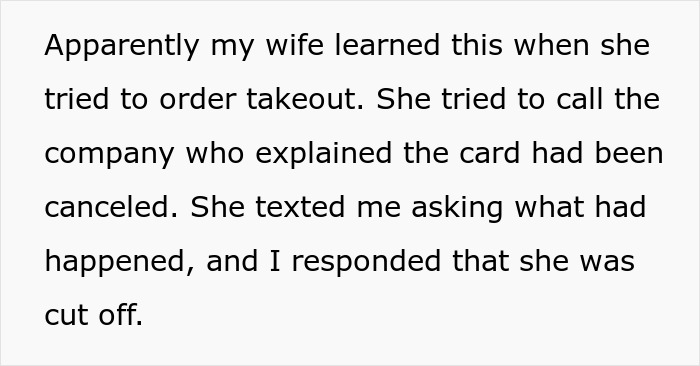 Apparently my wife learned this when she tried to order takeout. She tried to call the company who explained the card had been canceled. She texted me asking what had happened, and I responded that she was cut off.